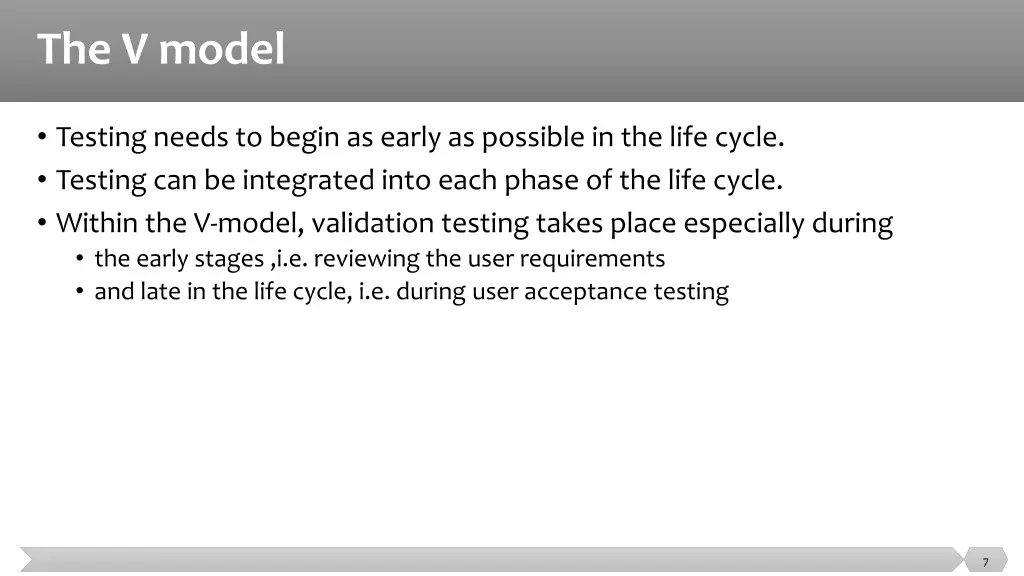 The V model

• Testing needs to begin as early as possible in the life cycle.
• Testing can be integrated into each phase of the life cycle.
• Within the V-model, validation testing takes place especially during
• the early stages ,i.e. reviewing the user requirements
• and late in the life cycle, i.e. during user acceptance testing

7